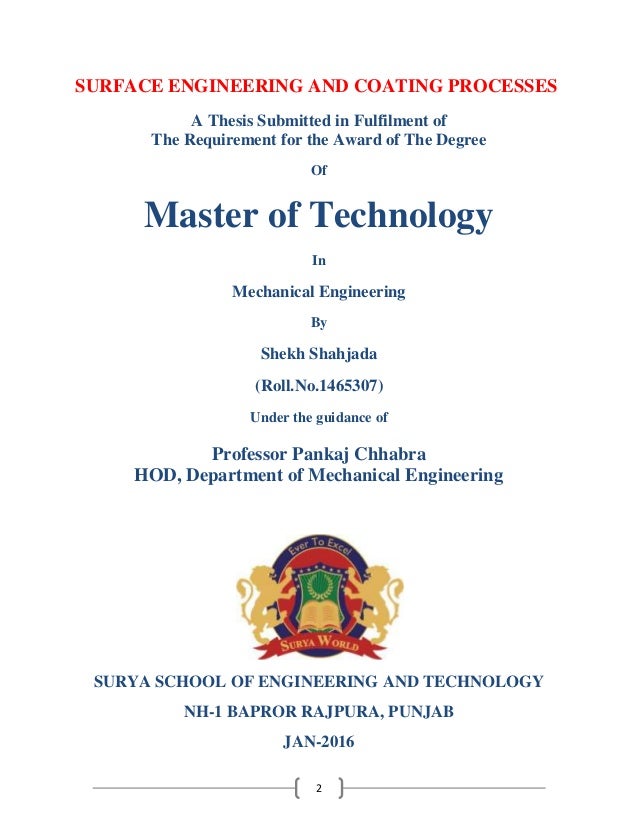 SURFACE ENGINEERING AND COATING PROCESSES

A Thesis Submitted in Fulfilment of
The Requirement for the Award of The Degree

Of

Master of Technology

In

Mechanical Engineering

By

Shekh Shahjada

(Roll.No.1465307)

Under the guidance of

Professor Pankaj Chhabra
HOD, Department of Mechanical Engineering

Ever To Excel

SURYA WORLD

SURYA SCHOOL OF ENGINEERING AND TECHNOLOGY

NH-1 BAPROR RAJPURA, PUNJAB

JAN-2016

2